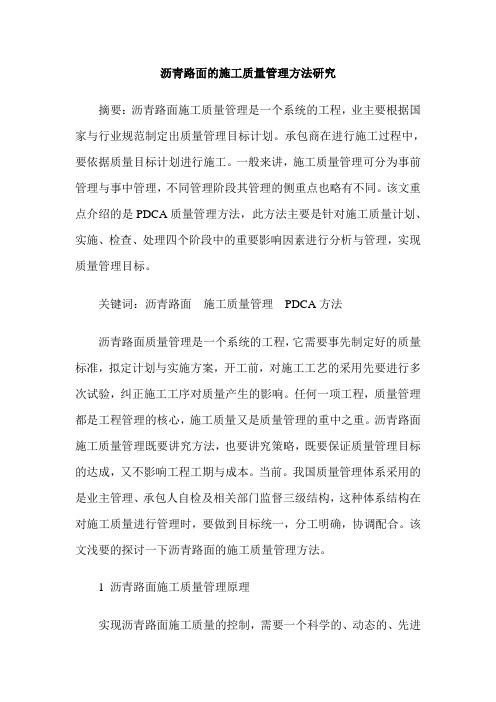 沥青路面的施工质量管理方法研究

摘要：沥青路面施工质量管理是一个系统的工程，业主要根据国家与行业规范制定出质量管理目标计划。承包商在进行施工过程中，要依据质量目标计划进行施工。一般来讲，施工质量管理可分为事前管理与事中管理，不同管理阶段其管理的侧重点也略有不同。该文重点介绍的是PDCA质量管理方法，此方法主要是针对施工质量计划、实施、检查、处理四个阶段中的重要影响因素进行分析与管理，实现质量管理目标。

关键词：沥青路面　施工质量管理　PDCA方法

沥青路面质量管理是一个系统的工程，它需要事先制定好的质量标准，拟定计划与实施方案，开工前，对施工工艺的采用先要进行多次试验，纠正施工工序对质量产生的影响。任何一项工程，质量管理都是工程管理的核心，施工质量又是质量管理的重中之重。沥青路面施工质量管理既要讲究方法，也要讲究策略，既要保证质量管理目标的达成，又不影响工程工期与成本。当前。我国质量管理体系采用的是业主管理、承包人自检及相关部门监督三级结构，这种体系结构在对施工质量进行管理时，要做到目标统一，分工明确，协调配合。该文浅要的探讨一下沥青路面的施工质量管理方法。

1　沥青路面施工质量管理原理

实现沥青路面施工质量的控制，需要一个科学的、动态的、先进